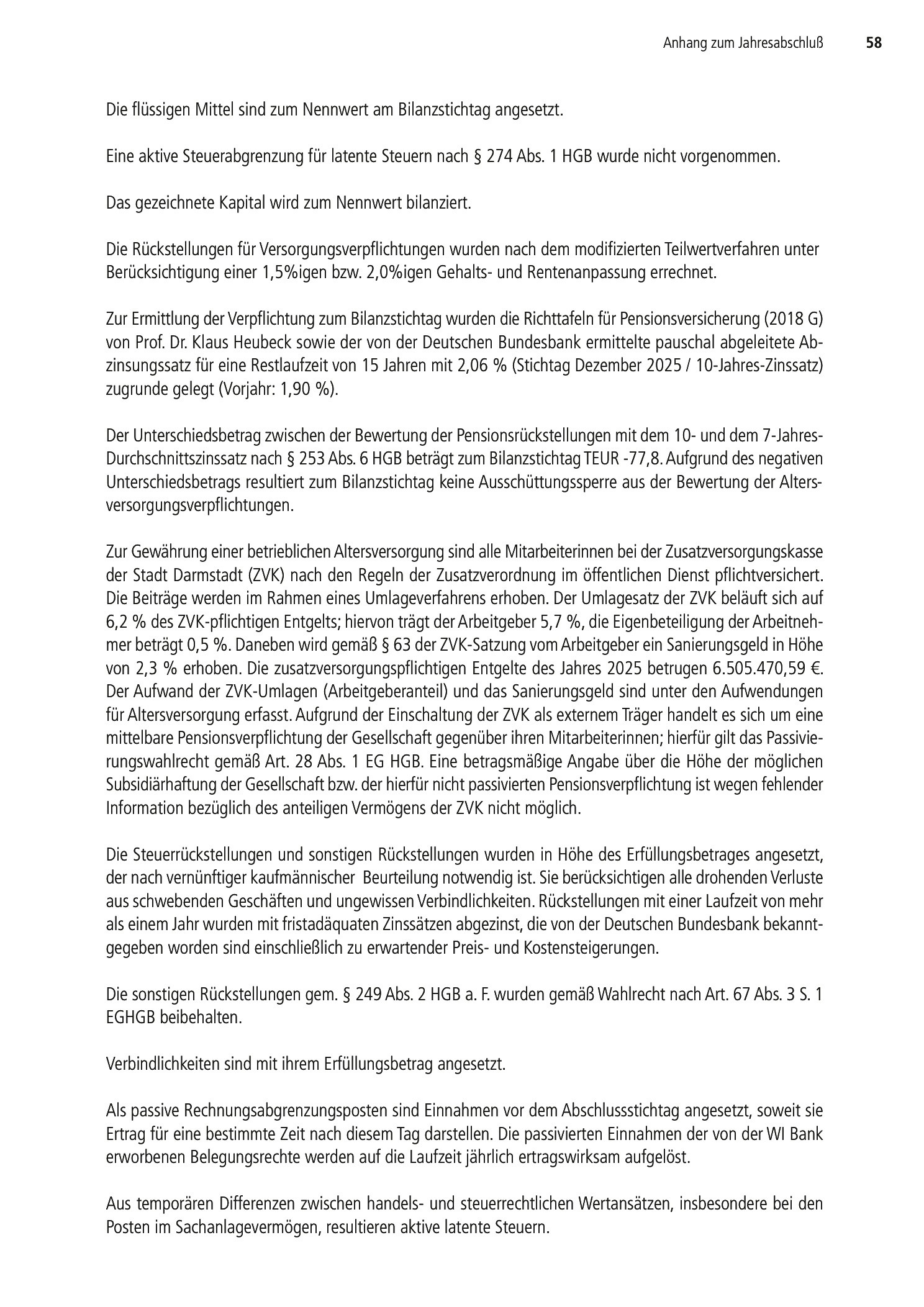 Anhang zum Jahresabschluß 58

Die flüssigen Mittel sind zum Nennwert am Bilanzstichtag angesetzt.

Eine aktive Steuerabgrenzung für latente Steuern nach § 274 Abs. 1 HGB wurde nicht vorgenommen.

Das gezeichnete Kapital wird zum Nennwert bilanziert.

Die Rückstellungen für Versorgungsverpflichtungen wurden nach dem modifizierten Teilwertverfahren unter Berücksichtigung einer 1,5%igen bzw. 2,0%igen Gehalts- und Rentenanpassung errechnet.

Zur Ermittlung der Verpflichtung zum Bilanzstichtag wurden die Richttafeln für Pensionsversicherung (2018 G) von Prof. Dr. Klaus Heubeck sowie der von der Deutschen Bundesbank ermittelte pauschal abgeleitete Abzinsungssatz für eine Restlaufzeit von 15 Jahren mit 2,06 % (Stichtag Dezember 2025 / 10-Jahres-Zinssatz) zugrunde gelegt (Vorjahr: 1,90 %).

Der Unterschiedsbetrag zwischen der Bewertung der Pensionsrückstellungen mit dem 10- und dem 7-Jahres-Durchschnittszinssatz nach § 253 Abs. 6 HGB beträgt zum Bilanzstichtag TEUR -77,8. Aufgrund des negativen Unterschiedsbetrags resultiert zum Bilanzstichtag keine Ausschüttungssperre aus der Bewertung der Altersversorgungsverpflichtungen.

Zur Gewährung einer betrieblichen Altersversorgung sind alle Mitarbeiterinnen bei der Zusatzversorgungskasse der Stadt Darmstadt (ZVK) nach den Regeln der Zusatzverordnung im öffentlichen Dienst pflichtversichert. Die Beiträge werden im Rahmen eines Umlageverfahrens erhoben. Der Umlagesatz der ZVK beläuft sich auf 6,2 % des ZVK-pflichtigen Entgelts; hiervon trägt der Arbeitgeber 5,7 %, die Eigenbeteiligung der Arbeitnehmer beträgt 0,5 %. Daneben wird gemäß § 63 der ZVK-Satzung vom Arbeitgeber ein Sanierungsgeld in Höhe von 2,3 % erhoben. Die zusatzversorgungspflichtigen Entgelte des Jahres 2025 betrugen 6.505.470,59 €. Der Aufwand der ZVK-Umlagen (Arbeitgeberanteil) und das Sanierungsgeld sind unter den Aufwendungen für Altersversorgung erfasst. Aufgrund der Einschaltung der ZVK als externem Träger handelt es sich um eine mittelbare Pensionsverpflichtung der Gesellschaft gegenüber ihren Mitarbeiterinnen; hierfür gilt das Passivierungswahlrecht gemäß Art. 28 Abs. 1 EG HGB. Eine betragsmäßige Angabe über die Höhe der möglichen Subsidiärhaftung der Gesellschaft bzw. der hierfür nicht passivierten Pensionsverpflichtung ist wegen fehlender Information bezüglich des anteiligen Vermögens der ZVK nicht möglich.

Die Steuerrückstellungen und sonstigen Rückstellungen wurden in Höhe des Erfüllungsbetrages angesetzt, der nach vernünftiger kaufmännischer Beurteilung notwendig ist. Sie berücksichtigen alle drohenden Verluste aus schwebenden Geschäften und ungewissen Verbindlichkeiten. Rückstellungen mit einer Laufzeit von mehr als einem Jahr wurden mit fristadäquaten Zinssätzen abgezinst, die von der Deutschen Bundesbank bekanntgegeben worden sind einschließlich zu erwartender Preis- und Kostensteigerungen.

Die sonstigen Rückstellungen gem. § 249 Abs. 2 HGB a. F. wurden gemäß Wahlrecht nach Art. 67 Abs. 3 S. 1 EGHGB beibehalten.

Verbindlichkeiten sind mit ihrem Erfüllungsbetrag angesetzt.

Als passive Rechnungsabgrenzungsposten sind Einnahmen vor dem Abschlussstichtag angesetzt, soweit sie Ertrag für eine bestimmte Zeit nach diesem Tag darstellen. Die passivierten Einnahmen der von der WI Bank erworbenen Belegungsrechte werden auf die Laufzeit jährlich ertragswirksam aufgelöst.

Aus temporären Differenzen zwischen handels- und steuerrechtlichen Wertansätzen, insbesondere bei den Posten im Sachanlagevermögen, resultieren aktive latente Steuern.